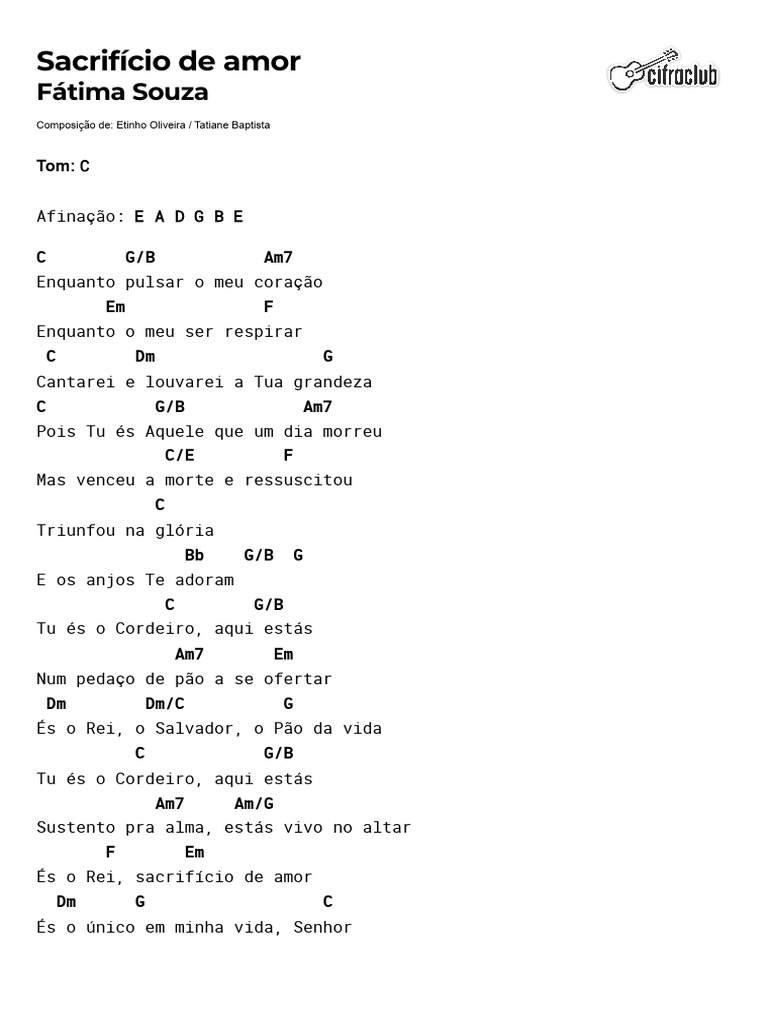 Sacrifício de amor
Fátima Souza

cifraclub

Composição de: Etinho Oliveira / Tatiane Baptista

Tom: C

Afinação: E A D G B E

C        G/B           Am7
Enquanto pulsar o meu coração
       Em              F
Enquanto o meu ser respirar
 C        Dm                G
Cantarei e louvarei a Tua grandeza
C           G/B            Am7
Pois Tu és Aquele que um dia morreu
             C/E         F
Mas venceu a morte e ressuscitou
            C
Triunfou na glória
               Bb    G/B  G
E os anjos Te adoram
             C        G/B
Tu és o Cordeiro, aqui estás
              Am7       Em
Num pedaço de pão a se ofertar
 Dm        Dm/C         G
És o Rei, o Salvador, o Pão da vida
          C            G/B
Tu és o Cordeiro, aqui estás
            Am7     Am/G
Sustento pra alma, estás vivo no altar
       F       Em
És o Rei, sacrifício de amor
  Dm      G                  C
És o único em minha vida, Senhor